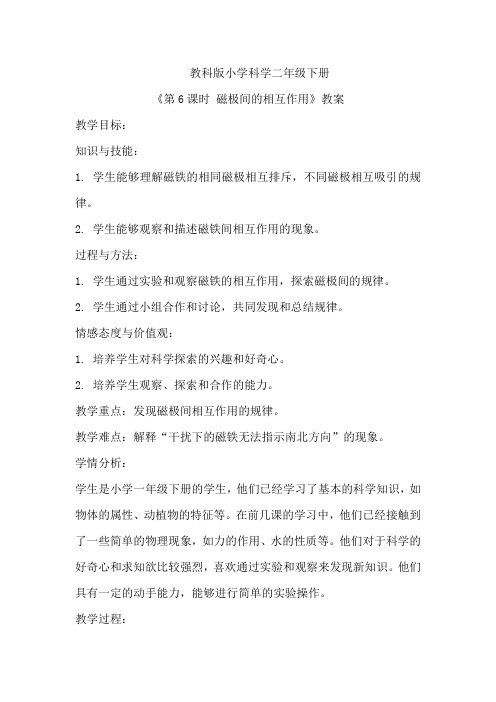 教科版小学科学二年级下册

《第 6 课时 磁极间的相互作用》教案

教学目标：

知识与技能：

1. 学生能够理解磁铁的相同磁极相互排斥，不同磁极相互吸引的规律。

2. 学生能够观察和描述磁铁间相互作用的现象。

过程与方法：

1. 学生通过实验和观察磁铁的相互作用，探索磁极间的规律。

2. 学生通过小组合作和讨论，共同发现和总结规律。

情感态度与价值观：

1. 培养学生对科学探索的兴趣和好奇心。

2. 培养学生观察、探索和合作的能力。

教学重点：发现磁极间相互作用的规律。

教学难点：解释“干扰下的磁铁无法指示南北方向”的现象。

学情分析：

学生是小学一年级下册的学生，他们已经学习了基本的科学知识，如物体的属性、动植物的特征等。在前几课的学习中，他们已经接触到了一些简单的物理现象，如力的作用、水的性质等。他们对于科学的好奇心和求知欲比较强烈，喜欢通过实验和观察来发现新知识。他们具有一定的动手能力，能够进行简单的实验操作。

教学过程：